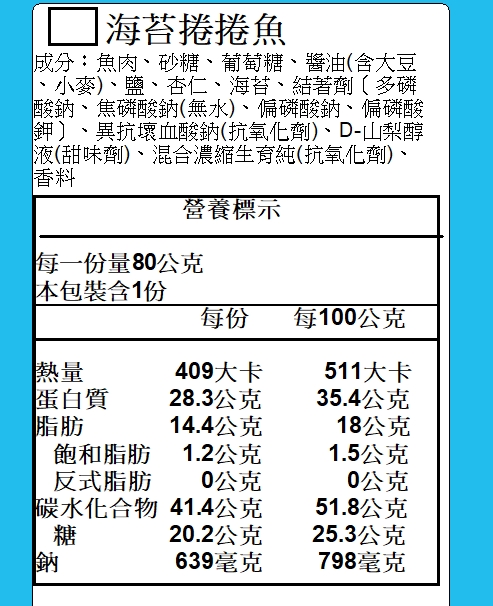 ☐海苔捲捲魚

成分：魚肉、砂糖、葡萄糖、醬油(含大豆、小麥)、鹽、杏仁、海苔、結著劑〔多磷酸鈉、焦磷酸鈉(無水)、偏磷酸鈉、偏磷酸鉀〕、異抗壞血酸鈉(抗氧化劑)、D-山梨醇液(甜味劑)、混合濃縮生育純(抗氧化劑)、香料

營養標示

每一份量80公克
本包裝含1份

| | 每份 | 每100公克 |
|---|---|---|
| 熱量 | 409大卡 | 511大卡 |
| 蛋白質 | 28.3公克 | 35.4公克 |
| 脂肪 | 14.4公克 | 18公克 |
| 飽和脂肪 | 1.2公克 | 1.5公克 |
| 反式脂肪 | 0公克 | 0公克 |
| 碳水化合物 | 41.4公克 | 51.8公克 |
| 糖 | 20.2公克 | 25.3公克 |
| 鈉 | 639毫克 | 798毫克 |